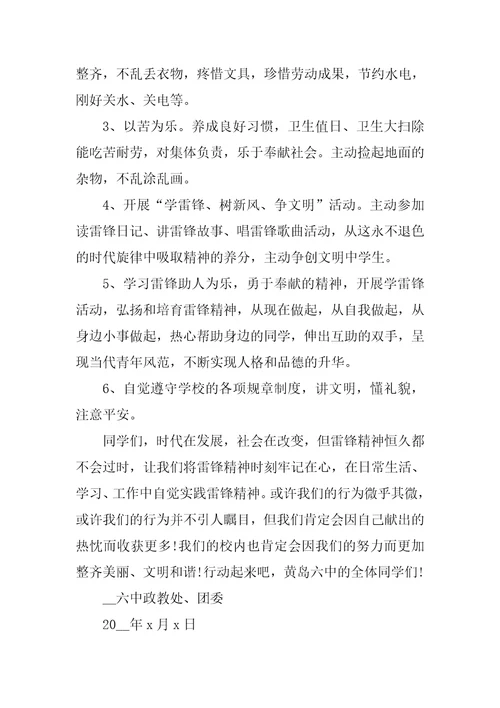 整齐，不乱丢衣物，疼惜文具，珍惜劳动成果，节约水电，刚好关水、关电等。

3、以苦为乐。养成良好习惯，卫生值日、卫生大扫除能吃苦耐劳，对集体负责，乐于奉献社会。主动捡起地面的杂物，不乱涂乱画。

4、开展“学雷锋、树新风、争文明”活动。主动参加读雷锋日记、讲雷锋故事、唱雷锋歌曲活动，从这永不退色的时代旋律中吸取精神的养分，主动争创文明中学生。

5、学习雷锋助人为乐，勇于奉献的精神，开展学雷锋活动，弘扬和培育雷锋精神，从现在做起，从自我做起，从身边小事做起，热心帮助身边的同学，伸出互助的双手，呈现当代青年风范，不断实现人格和品德的升华。

6、自觉遵守学校的各项规章制度，讲文明，懂礼貌，注意平安。

同学们，时代在发展，社会在改变，但雷锋精神恒久都不会过时，让我们将雷锋精神时刻牢记在心，在日常生活、学习、工作中自觉实践雷锋精神。或许我们的行为微乎其微，或许我们的行为并不引人瞩目，但我们肯定会因自己献出的热忱而收获更多!我们的校内也肯定会因我们的努力而更加整齐美丽、文明和谐!行动起来吧，黄岛六中的全体同学们!

__六中政教处、团委

20__年x月x日